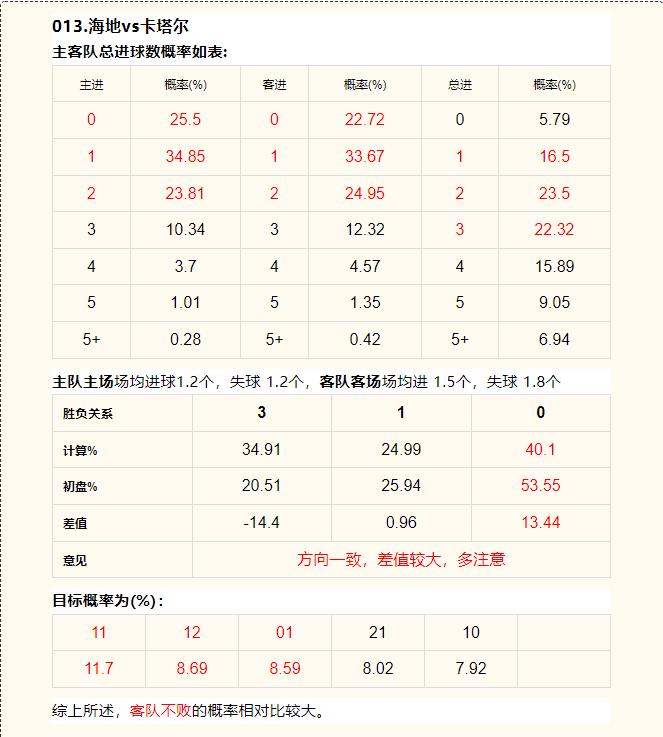 013.海地vs卡塔尔

主客队总进球数概率如表:

| 主进 | 概率(%) | 客进 | 概率(%) | 总进 | 概率(%) |
|---|---|---|---|---|---|
| 0 | 25.5 | 0 | 22.72 | 0 | 5.79 |
| 1 | 34.85 | 1 | 33.67 | 1 | 16.5 |
| 2 | 23.81 | 2 | 24.95 | 2 | 23.5 |
| 3 | 10.34 | 3 | 12.32 | 3 | 22.32 |
| 4 | 3.7 | 4 | 4.57 | 4 | 15.89 |
| 5 | 1.01 | 5 | 1.35 | 5 | 9.05 |
| 5+ | 0.28 | 5+ | 0.42 | 5+ | 6.94 |

主队主场场均进球1.2个，失球 1.2个，客队客场场均进 1.5个，失球 1.8个

| 胜负关系 | 3 | 1 | 0 |
|---|---|---|---|
| 计算% | 34.91 | 24.99 | 40.1 |
| 初盘% | 20.51 | 25.94 | 53.55 |
| 差值 | -14.4 | 0.96 | 13.44 |
| 意见 | 方向一致，差值较大，多注意 | | |

目标概率为(%):

| 11 | 12 | 01 | 21 | 10 | |
|---|---|---|---|---|---|
| 11.7 | 8.69 | 8.59 | 8.02 | 7.92 | |

综上所述，客队不败的概率相对比较大。